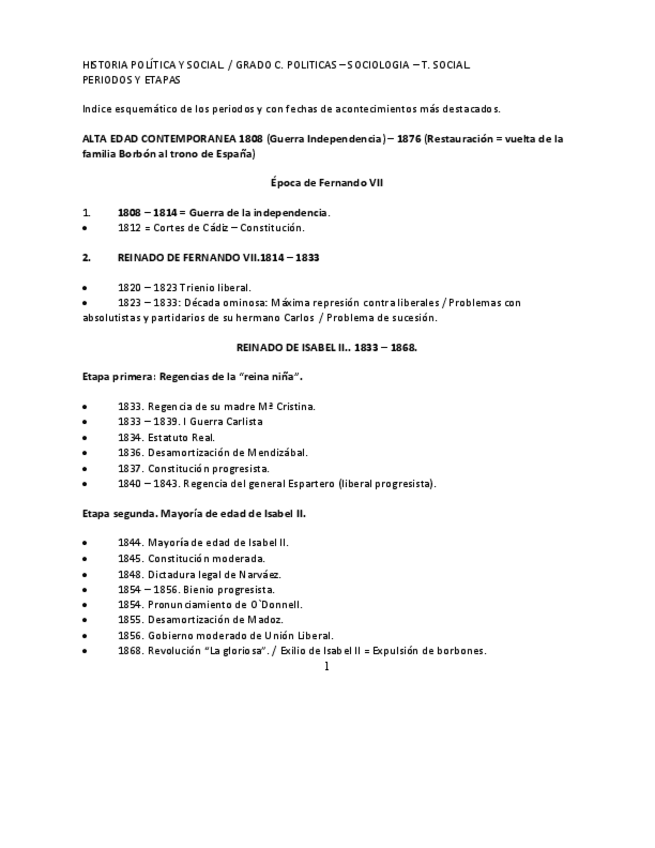 HISTORIA POLÍTICA Y SOCIAL. / GRADO C. POLITICAS – SOCIOLOGIA – T. SOCIAL.
PERIODOS Y ETAPAS

Indice esquemático de los periodos y con fechas de acontecimientos más destacados.

ALTA EDAD CONTEMPORANEA 1808 (Guerra Independencia) – 1876 (Restauración = vuelta de la familia Borbón al trono de España)

Época de Fernando VII

1. 1808 – 1814 = Guerra de la independencia.
• 1812 = Cortes de Cádiz – Constitución.

2. REINADO DE FERNANDO VII.1814 – 1833

• 1820 – 1823 Trienio liberal.
• 1823 – 1833: Década ominosa: Máxima represión contra liberales / Problemas con absolutistas y partidarios de su hermano Carlos / Problema de sucesión.

REINADO DE ISABEL II.. 1833 – 1868.

Etapa primera: Regencias de la "reina niña".

• 1833. Regencia de su madre Mª Cristina.
• 1833 – 1839. I Guerra Carlista
• 1834. Estatuto Real.
• 1836. Desamortización de Mendizábal.
• 1837. Constitución progresista.
• 1840 – 1843. Regencia del general Espartero (liberal progresista).

Etapa segunda. Mayoría de edad de Isabel II.

• 1844. Mayoría de edad de Isabel II.
• 1845. Constitución moderada.
• 1848. Dictadura legal de Narváez.
• 1854 – 1856. Bienio progresista.
• 1854. Pronunciamiento de O`Donnell.
• 1855. Desamortización de Madoz.
• 1856. Gobierno moderado de Unión Liberal.
• 1868. Revolución "La gloriosa". / Exilio de Isabel II = Expulsión de borbones.

1